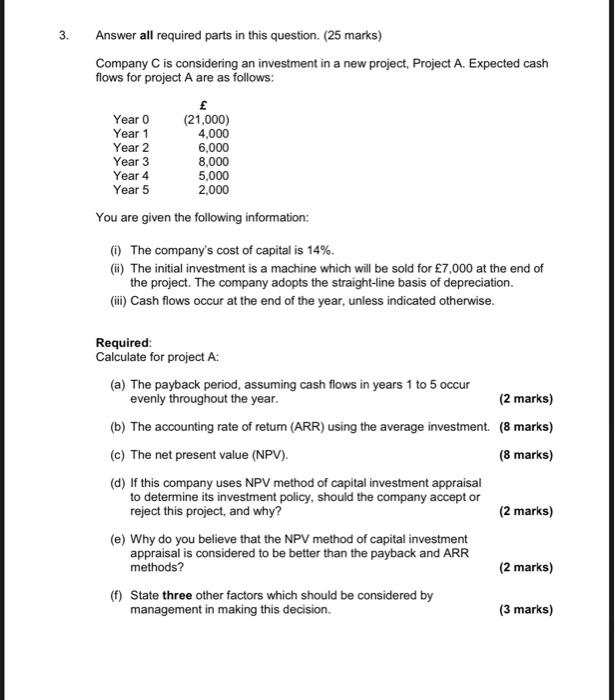 3. Answer all required parts in this question. (25 marks)

Company C is considering an investment in a new project, Project A. Expected cash flows for project A are as follows:

| | £ |
|---|---|
| Year 0 | (21,000) |
| Year 1 | 4,000 |
| Year 2 | 6,000 |
| Year 3 | 8,000 |
| Year 4 | 5,000 |
| Year 5 | 2,000 |

You are given the following information:

(i) The company's cost of capital is 14%.
(ii) The initial investment is a machine which will be sold for £7,000 at the end of the project. The company adopts the straight-line basis of depreciation.
(iii) Cash flows occur at the end of the year, unless indicated otherwise.

Required:
Calculate for project A:

(a) The payback period, assuming cash flows in years 1 to 5 occur evenly throughout the year. (2 marks)

(b) The accounting rate of return (ARR) using the average investment. (8 marks)

(c) The net present value (NPV). (8 marks)

(d) If this company uses NPV method of capital investment appraisal to determine its investment policy, should the company accept or reject this project, and why? (2 marks)

(e) Why do you believe that the NPV method of capital investment appraisal is considered to be better than the payback and ARR methods? (2 marks)

(f) State three other factors which should be considered by management in making this decision. (3 marks)